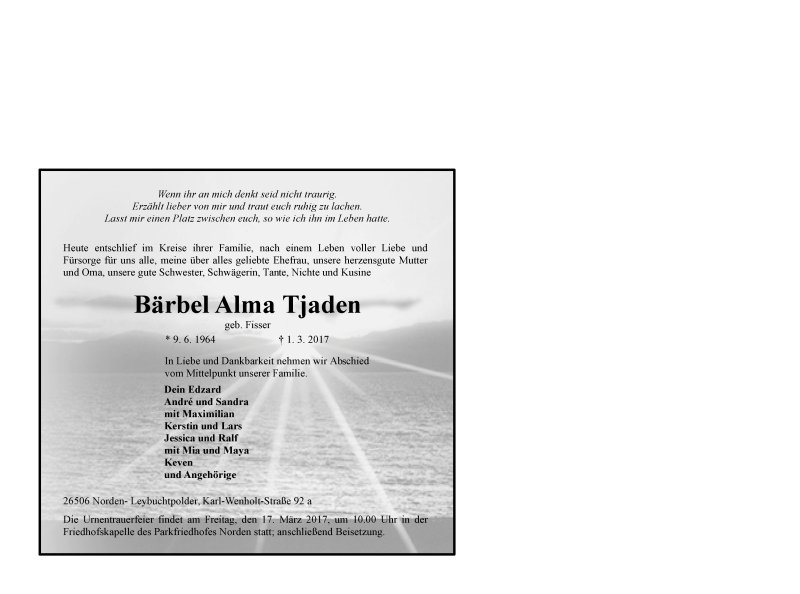 Wenn ihr an mich denkt seid nicht traurig.
Erzählt lieber von mir und traut euch ruhig zu lachen.
Lasst mir einen Platz zwischen euch, so wie ich ihn im Leben hatte.

Heute entschlief im Kreise ihrer Familie, nach einem Leben voller Liebe und Fürsorge für uns alle, meine über alles geliebte Ehefrau, unsere herzensgute Mutter und Oma, unsere gute Schwester, Schwägerin, Tante, Nichte und Kusine

Bärbel Alma Tjaden

geb. Fisser

* 9. 6. 1964 † 1. 3. 2017

In Liebe und Dankbarkeit nehmen wir Abschied vom Mittelpunkt unserer Familie.

Dein Edzard
André und Sandra
mit Maximilian
Kerstin und Lars
Jessica und Ralf
mit Mia und Maya
Keven
und Angehörige

26506 Norden- Leybuchtpolder, Karl-Wenholt-Straße 92 a

Die Urnentrauerfeier findet am Freitag, den 17. März 2017, um 10.00 Uhr in der Friedhofskapelle des Parkfriedhofes Norden statt; anschließend Beisetzung.